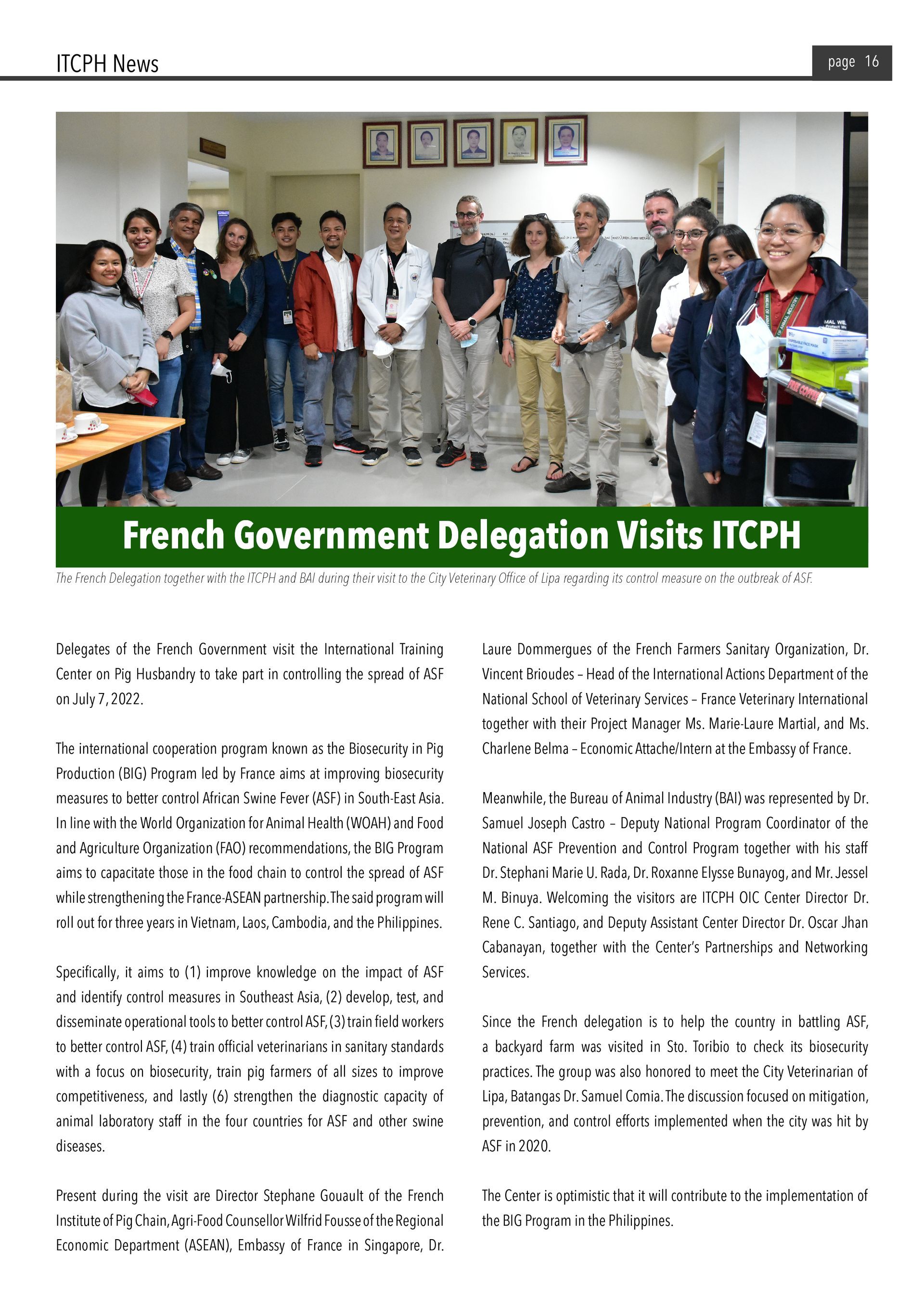 ITCPH News

page 16

French Government Delegation Visits ITCPH

The French Delegation together with the ITCPH and BAI during their visit to the City Veterinary Office of Lipa regarding its control measure on the outbreak of ASF.

Delegates of the French Government visit the International Training Center on Pig Husbandry to take part in controlling the spread of ASF on July 7, 2022.

The international cooperation program known as the Biosecurity in Pig Production (BIG) Program led by France aims at improving biosecurity measures to better control African Swine Fever (ASF) in South-East Asia. In line with the World Organization for Animal Health (WOAH) and Food and Agriculture Organization (FAO) recommendations, the BIG Program aims to capacitate those in the food chain to control the spread of ASF while strengthening the France-ASEAN partnership. The said program will roll out for three years in Vietnam, Laos, Cambodia, and the Philippines.

Specifically, it aims to (1) improve knowledge on the impact of ASF and identify control measures in Southeast Asia, (2) develop, test, and disseminate operational tools to better control ASF, (3) train field workers to better control ASF, (4) train official veterinarians in sanitary standards with a focus on biosecurity, train pig farmers of all sizes to improve competitiveness, and lastly (6) strengthen the diagnostic capacity of animal laboratory staff in the four countries for ASF and other swine diseases.

Present during the visit are Director Stephane Gouault of the French Institute of Pig Chain, Agri-Food Counsellor Wilfrid Fousse of the Regional Economic Department (ASEAN), Embassy of France in Singapore, Dr. Laure Dommergues of the French Farmers Sanitary Organization, Dr. Vincent Brioudes – Head of the International Actions Department of the National School of Veterinary Services – France Veterinary International together with their Project Manager Ms. Marie-Laure Martial, and Ms. Charlene Belma – Economic Attache/Intern at the Embassy of France.

Meanwhile, the Bureau of Animal Industry (BAI) was represented by Dr. Samuel Joseph Castro – Deputy National Program Coordinator of the National ASF Prevention and Control Program together with his staff Dr. Stephani Marie U. Rada, Dr. Roxanne Elysse Bunayog, and Mr. Jessel M. Binuya. Welcoming the visitors are ITCPH OIC Center Director Dr. Rene C. Santiago, and Deputy Assistant Center Director Dr. Oscar Jhan Cabanayan, together with the Center's Partnerships and Networking Services.

Since the French delegation is to help the country in battling ASF, a backyard farm was visited in Sto. Toribio to check its biosecurity practices. The group was also honored to meet the City Veterinarian of Lipa, Batangas Dr. Samuel Comia. The discussion focused on mitigation, prevention, and control efforts implemented when the city was hit by ASF in 2020.

The Center is optimistic that it will contribute to the implementation of the BIG Program in the Philippines.